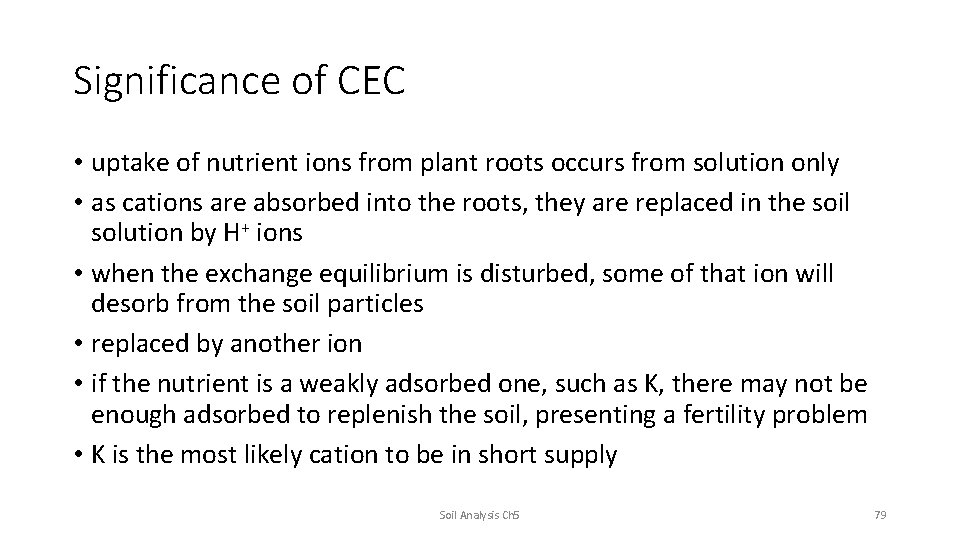 Significance of CEC

• uptake of nutrient ions from plant roots occurs from solution only
• as cations are absorbed into the roots, they are replaced in the soil solution by $H^+$ ions
• when the exchange equilibrium is disturbed, some of that ion will desorb from the soil particles
• replaced by another ion
• if the nutrient is a weakly adsorbed one, such as K, there may not be enough adsorbed to replenish the soil, presenting a fertility problem
• K is the most likely cation to be in short supply

Soil Analysis Ch5

79